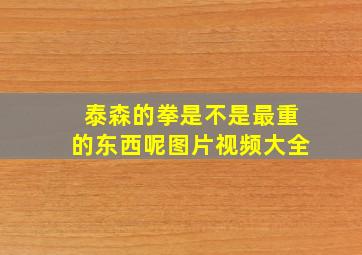 泰森的拳是不是最重的东西呢图片视频大全